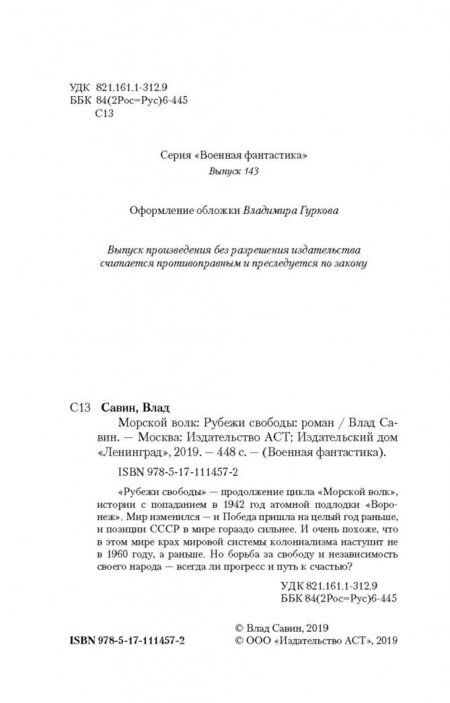 УДК 821.161.1-312.9
ББК 84(2Рос=Рус)6-445
С13

Серия «Военная фантастика»
Выпуск 143

Оформление обложки Владимира Гуркова

Выпуск произведения без разрешения издательства считается противоправным и преследуется по закону

С13 Савин, Влад

Морской волк: Рубежи свободы: роман / Влад Савин. — Москва: Издательство АСТ; Издательский дом «Ленинград», 2019. — 448 с. — (Военная фантастика).

ISBN 978-5-17-111457-2

«Рубежи свободы» — продолжение цикла «Морской волк», истории с попаданием в 1942 год атомной подлодки «Воронеж». Мир изменился — и Победа пришла на целый год раньше, и позиции СССР в мире гораздо сильнее. И очень похоже, что в этом мире крах мировой системы колониализма наступит не в 1960 году, а раньше. Но борьба за свободу и независимость своего народа — всегда ли прогресс и путь к счастью?

УДК 821.161.1-312.9
ББК 84(2Рос=Рус)6-445

ISBN 978-5-17-111457-2

© Влад Савин, 2019
© ООО «Издательство АСТ», 2019